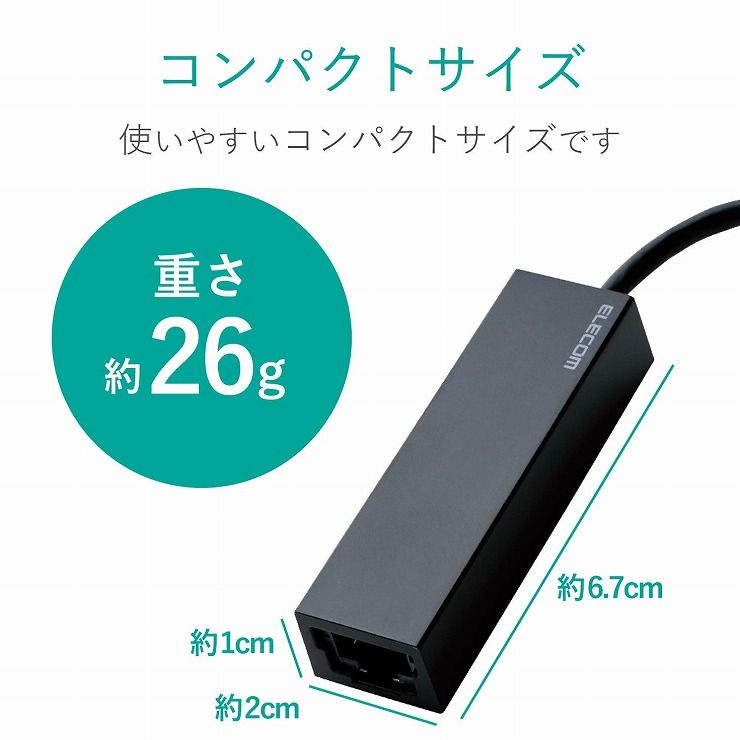 コンパクトサイズ

使いやすいコンパクトサイズです

重さ
約26g

ELECOM

約6.7cm

約1cm

約2cm